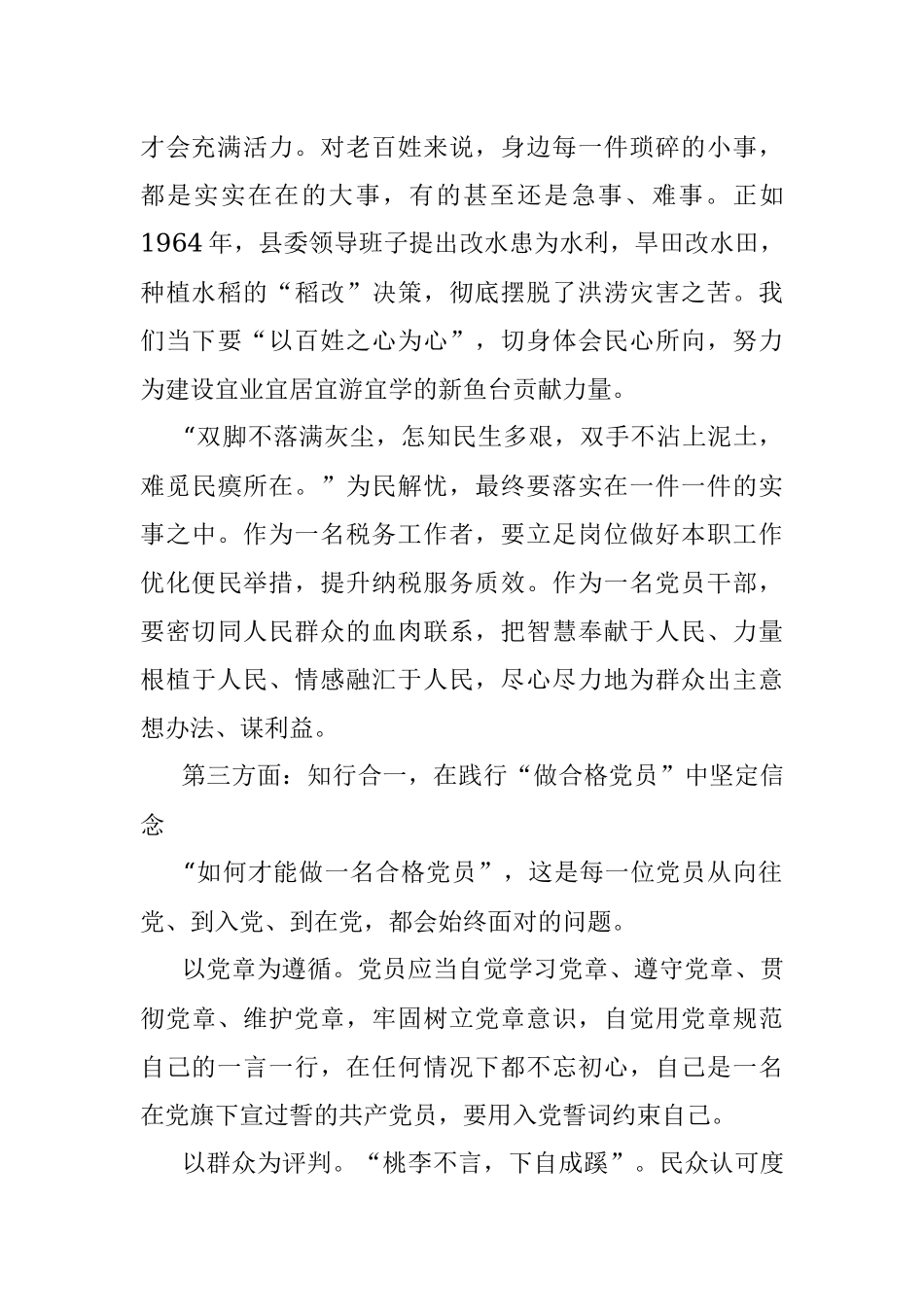 才会充满活力。对老百姓来说，身边每一件琐碎的小事，都是实实在在的大事，有的甚至还是急事、难事。正如1964年，县委领导班子提出改水患为水利，旱田改水田，种植水稻的“稻改”决策，彻底摆脱了洪涝灾害之苦。我们当下要“以百姓之心为心”，切身体会民心所向，努力为建设宜业宜居宜游宜学的新鱼台贡献力量。

“双脚不落满灰尘，怎知民生多艰，双手不沾上泥土，难觅民瘼所在。”为民解忧，最终要落实在一件一件的实事之中。作为一名税务工作者，要立足岗位做好本职工作优化便民举措，提升纳税服务质效。作为一名党员干部，要密切同人民群众的血肉联系，把智慧奉献于人民、力量根植于人民、情感融汇于人民，尽心尽力地为群众出主意想办法、谋利益。

第三方面：知行合一，在践行“做合格党员”中坚定信念

“如何才能做一名合格党员”，这是每一位党员从向往党、到入党、到在党，都会始终面对的问题。

以党章为遵循。党员应当自觉学习党章、遵守党章、贯彻党章、维护党章，牢固树立党章意识，自觉用党章规范自己的一言一行，在任何情况下都不忘初心，自己是一名在党旗下宣过誓的共产党员，要用入党誓词约束自己。

以群众为评判。“桃李不言，下自成蹊”。民众认可度